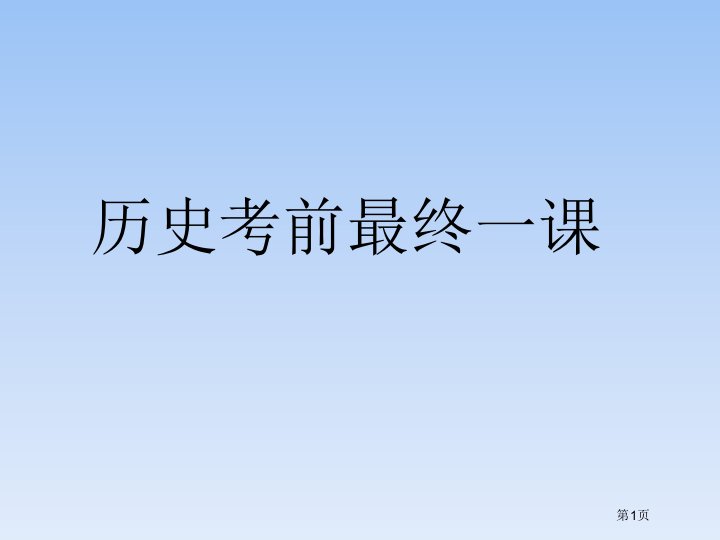 历史考前最终一课

第1页